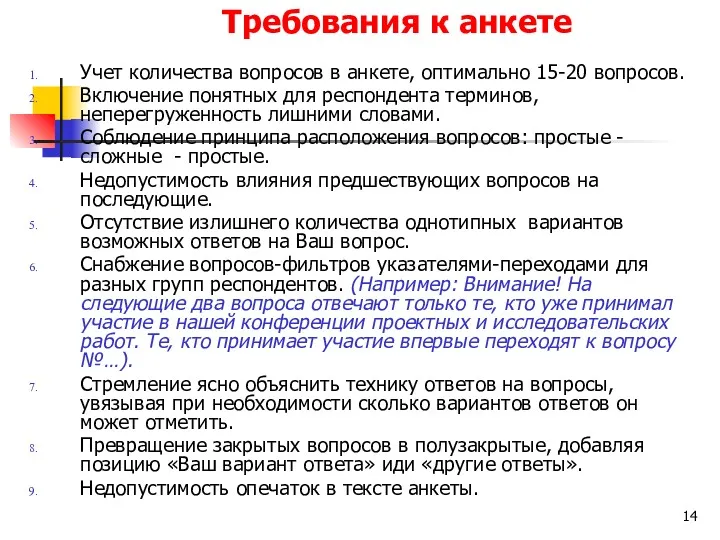 Требования к анкете

1. Учет количества вопросов в анкете, оптимально 15-20 вопросов.
2. Включение понятных для респондента терминов, неперегруженность лишними словами.
3. Соблюдение принципа расположения вопросов: простые - сложные - простые.
4. Недопустимость влияния предшествующих вопросов на последующие.
5. Отсутствие излишнего количества однотипных вариантов возможных ответов на Ваш вопрос.
6. Снабжение вопросов-фильтров указателями-переходами для разных групп респондентов. (Например: Внимание! На следующие два вопроса отвечают только те, кто уже принимал участие в нашей конференции проектных и исследовательских работ. Те, кто принимает участие впервые переходят к вопросу №…).
7. Стремление ясно объяснить технику ответов на вопросы, увязывая при необходимости сколько вариантов ответов он может отметить.
8. Превращение закрытых вопросов в полузакрытые, добавляя позицию «Ваш вариант ответа» иди «другие ответы».
9. Недопустимость опечаток в тексте анкеты.

14